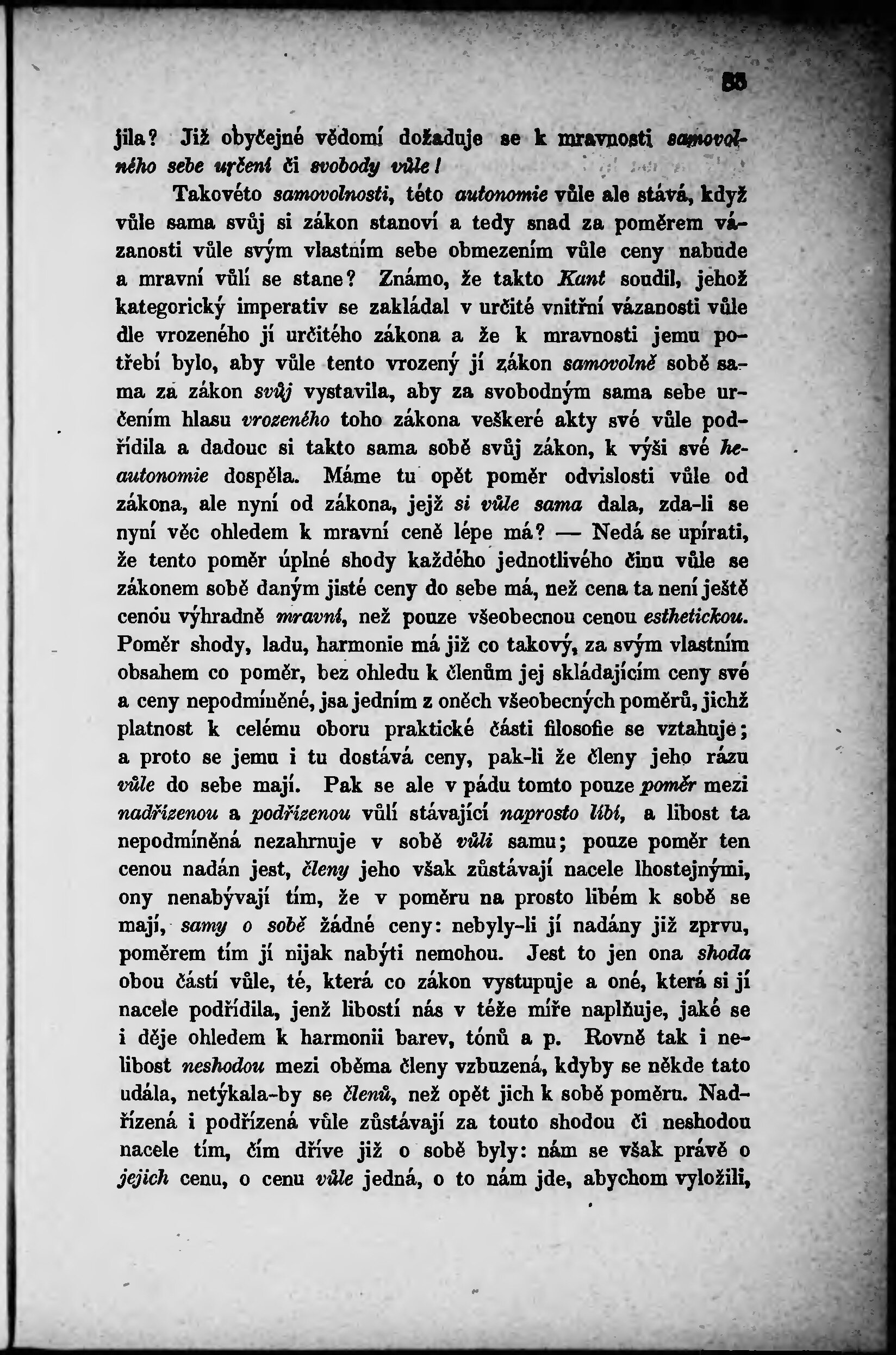 55

jila? Již obyčejné vědomí dožaduje se k mravnosti samovolného sebe určení či svobody vůle!

Takovéto samovolnosti, této autonomie vůle ale stává, když vůle sama svůj si zákon stanoví a tedy snad za poměrem vázanosti vůle svým vlastním sebe obmezením vůle ceny nabude a mravní vůlí se stane? Známo, že takto Kant soudil, jehož kategorický imperativ se zakládal v určité vnitřní vázanosti vůle dle vrozeného jí určitého zákona a že k mravnosti jemu potřebí bylo, aby vůle tento vrozený jí zákon samovolně sobě sama za zákon svůj vystavila, aby za svobodným sama sebe určením hlasu vrozeného toho zákona veškeré akty své vůle podřídila a dadouc si takto sama sobě svůj zákon, k výši své heautonomie dospěla. Máme tu opět poměr odvislosti vůle od zákona, ale nyní od zákona, jejž si vůle sama dala, zda-li se nyní věc ohledem k mravní ceně lépe má? — Nedá se upírati, že tento poměr úplné shody každého jednotlivého činu vůle se zákonem sobě daným jisté ceny do sebe má, než cena ta není ještě cenou výhradně mravní, než pouze všeobecnou cenou esthetickou. Poměr shody, ladu, harmonie má již co takový, za svým vlastním obsahem co poměr, bez ohledu k členům jej skládajícím ceny své a ceny nepodmíněné, jsa jedním z oněch všeobecných poměrů, jichž platnost k celému oboru praktické části filosofie se vztahuje; a proto se jemu i tu dostává ceny, pak-li že členy jeho rázu vůle do sebe mají. Pak se ale v pádu tomto pouze poměr mezi nadřízenou a podřízenou vůlí stávající naprosto líbí, a libost ta nepodmíněná nezahrnuje v sobě vůli samu; pouze poměr ten cenou nadán jest, členy jeho však zůstávají nacele lhostejnými, ony nenabývají tím, že v poměru na prosto libém k sobě se mají, samy o sobě žádné ceny: nebyly-li jí nadány již zprvu, poměrem tím jí nijak nabýti nemohou. Jest to jen ona shoda obou částí vůle, té, která co zákon vystupuje a oné, která si jí nacele podřídila, jenž libostí nás v téže míře naplňuje, jaké se i děje ohledem k harmonii barev, tónů a p. Rovně tak i nelibost neshodou mezi oběma členy vzbuzená, kdyby se někde tato udála, netýkala-by se členů, než opět jich k sobě poměru. Nadřízená i podřízená vůle zůstávají za touto shodou či neshodou nacele tím, čím dříve již o sobě byly: nám se však právě o jejich cenu, o cenu vůle jedná, o to nám jde, abychom vyložili,